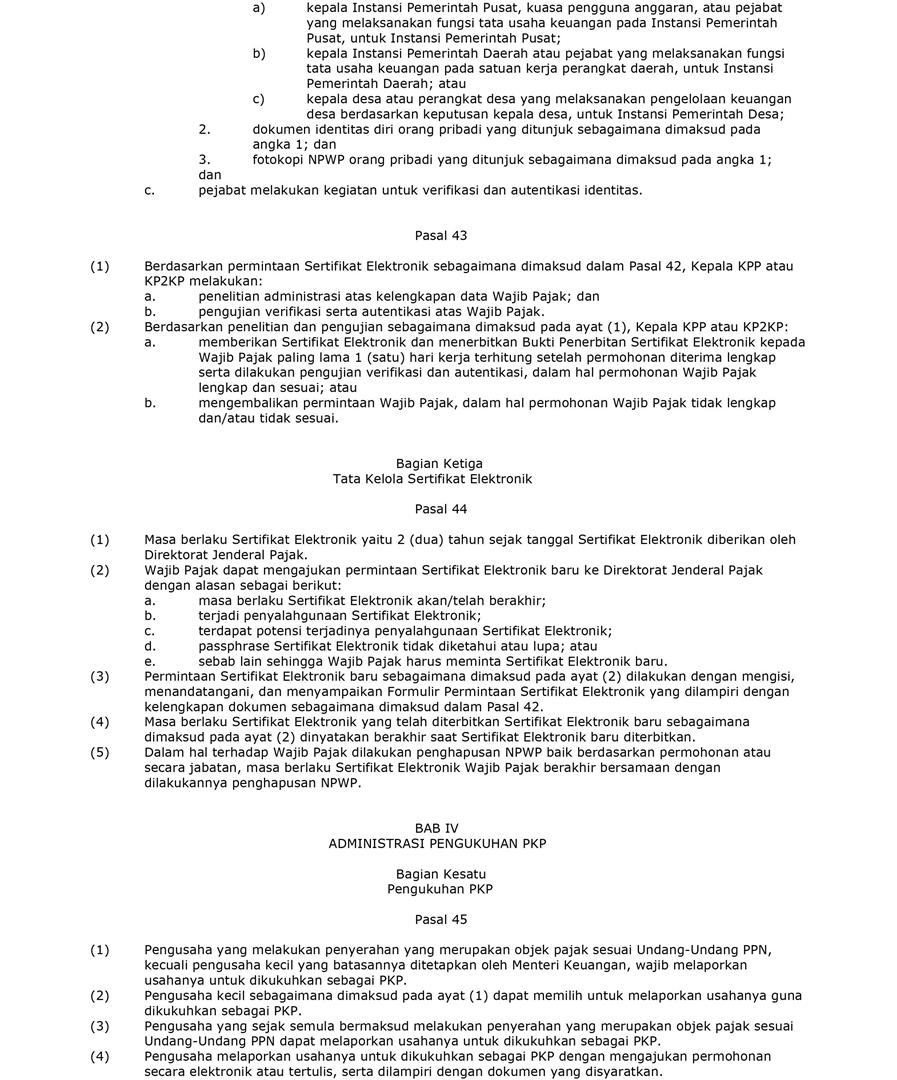 a) kepala Instansi Pemerintah Pusat, kuasa pengguna anggaran, atau pejabat yang melaksanakan fungsi tata usaha keuangan pada Instansi Pemerintah Pusat, untuk Instansi Pemerintah Pusat;
b) kepala Instansi Pemerintah Daerah atau pejabat yang melaksanakan fungsi tata usaha keuangan pada satuan kerja perangkat daerah, untuk Instansi Pemerintah Daerah; atau
c) kepala desa atau perangkat desa yang melaksanakan pengelolaan keuangan desa berdasarkan keputusan kepala desa, untuk Instansi Pemerintah Desa;
2. dokumen identitas diri orang pribadi yang ditunjuk sebagaimana dimaksud pada angka 1; dan
3. fotokopi NPWP orang pribadi yang ditunjuk sebagaimana dimaksud pada angka 1; dan
c. pejabat melakukan kegiatan untuk verifikasi dan autentikasi identitas.

Pasal 43

(1) Berdasarkan permintaan Sertifikat Elektronik sebagaimana dimaksud dalam Pasal 42, Kepala KPP atau KP2KP melakukan:
a. penelitian administrasi atas kelengkapan data Wajib Pajak; dan
b. pengujian verifikasi serta autentikasi atas Wajib Pajak.
(2) Berdasarkan penelitian dan pengujian sebagaimana dimaksud pada ayat (1), Kepala KPP atau KP2KP:
a. memberikan Sertifikat Elektronik dan menerbitkan Bukti Penerbitan Sertifikat Elektronik kepada Wajib Pajak paling lama 1 (satu) hari kerja terhitung setelah permohonan diterima lengkap serta dilakukan pengujian verifikasi dan autentikasi, dalam hal permohonan Wajib Pajak lengkap dan sesuai; atau
b. mengembalikan permintaan Wajib Pajak, dalam hal permohonan Wajib Pajak tidak lengkap dan/atau tidak sesuai.

Bagian Ketiga
Tata Kelola Sertifikat Elektronik

Pasal 44

(1) Masa berlaku Sertifikat Elektronik yaitu 2 (dua) tahun sejak tanggal Sertifikat Elektronik diberikan oleh Direktorat Jenderal Pajak.
(2) Wajib Pajak dapat mengajukan permintaan Sertifikat Elektronik baru ke Direktorat Jenderal Pajak dengan alasan sebagai berikut:
a. masa berlaku Sertifikat Elektronik akan/telah berakhir;
b. terjadi penyalahgunaan Sertifikat Elektronik;
c. terdapat potensi terjadinya penyalahgunaan Sertifikat Elektronik;
d. passphrase Sertifikat Elektronik tidak diketahui atau lupa; atau
e. sebab lain sehingga Wajib Pajak harus meminta Sertifikat Elektronik baru.
(3) Permintaan Sertifikat Elektronik baru sebagaimana dimaksud pada ayat (2) dilakukan dengan mengisi, menandatangani, dan menyampaikan Formulir Permintaan Sertifikat Elektronik yang dilampiri dengan kelengkapan dokumen sebagaimana dimaksud dalam Pasal 42.
(4) Masa berlaku Sertifikat Elektronik yang telah diterbitkan Sertifikat Elektronik baru sebagaimana dimaksud pada ayat (2) dinyatakan berakhir saat Sertifikat Elektronik baru diterbitkan.
(5) Dalam hal terhadap Wajib Pajak dilakukan penghapusan NPWP baik berdasarkan permohonan atau secara jabatan, masa berlaku Sertifikat Elektronik Wajib Pajak berakhir bersamaan dengan dilakukannya penghapusan NPWP.

BAB IV
ADMINISTRASI PENGUKUHAN PKP

Bagian Kesatu
Pengukuhan PKP

Pasal 45

(1) Pengusaha yang melakukan penyerahan yang merupakan objek pajak sesuai Undang-Undang PPN, kecuali pengusaha kecil yang batasannya ditetapkan oleh Menteri Keuangan, wajib melaporkan usahanya untuk dikukuhkan sebagai PKP.
(2) Pengusaha kecil sebagaimana dimaksud pada ayat (1) dapat memilih untuk melaporkan usahanya guna dikukuhkan sebagai PKP.
(3) Pengusaha yang sejak semula bermaksud melakukan penyerahan yang merupakan objek pajak sesuai Undang-Undang PPN dapat melaporkan usahanya untuk dikukuhkan sebagai PKP.
(4) Pengusaha melaporkan usahanya untuk dikukuhkan sebagai PKP dengan mengajukan permohonan secara elektronik atau tertulis, serta dilampiri dengan dokumen yang disyaratkan.